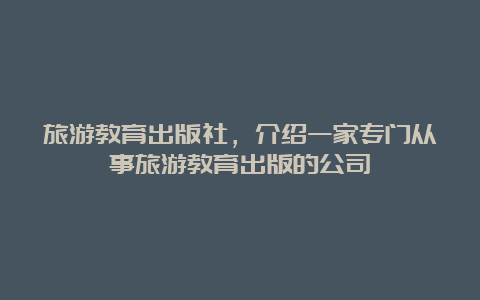 旅游教育出版社，介绍一家专门从事旅游教育出版的公司